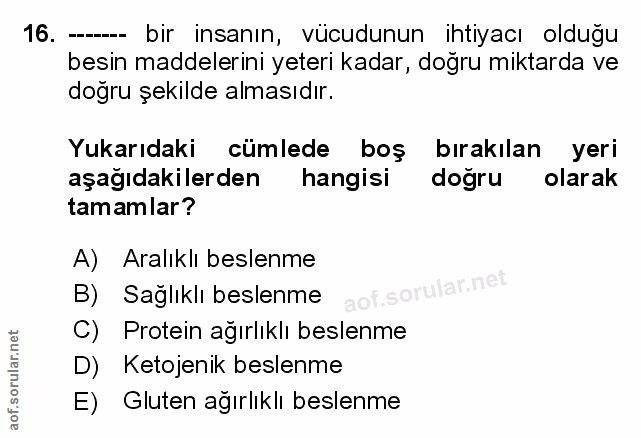 16. ------- bir insanın, vücudunun ihtiyacı olduğu besin maddelerini yeteri kadar, doğru miktarda ve doğru şekilde almasıdır.

Yukarıdaki cümlede boş bırakılan yeri aşağıdakilerden hangisi doğru olarak tamamlar?

A) Aralıklı beslenme
B) Sağlıklı beslenme
C) Protein ağırlıklı beslenme
D) Ketojenik beslenme
E) Gluten ağırlıklı beslenme

aof.sorular.net